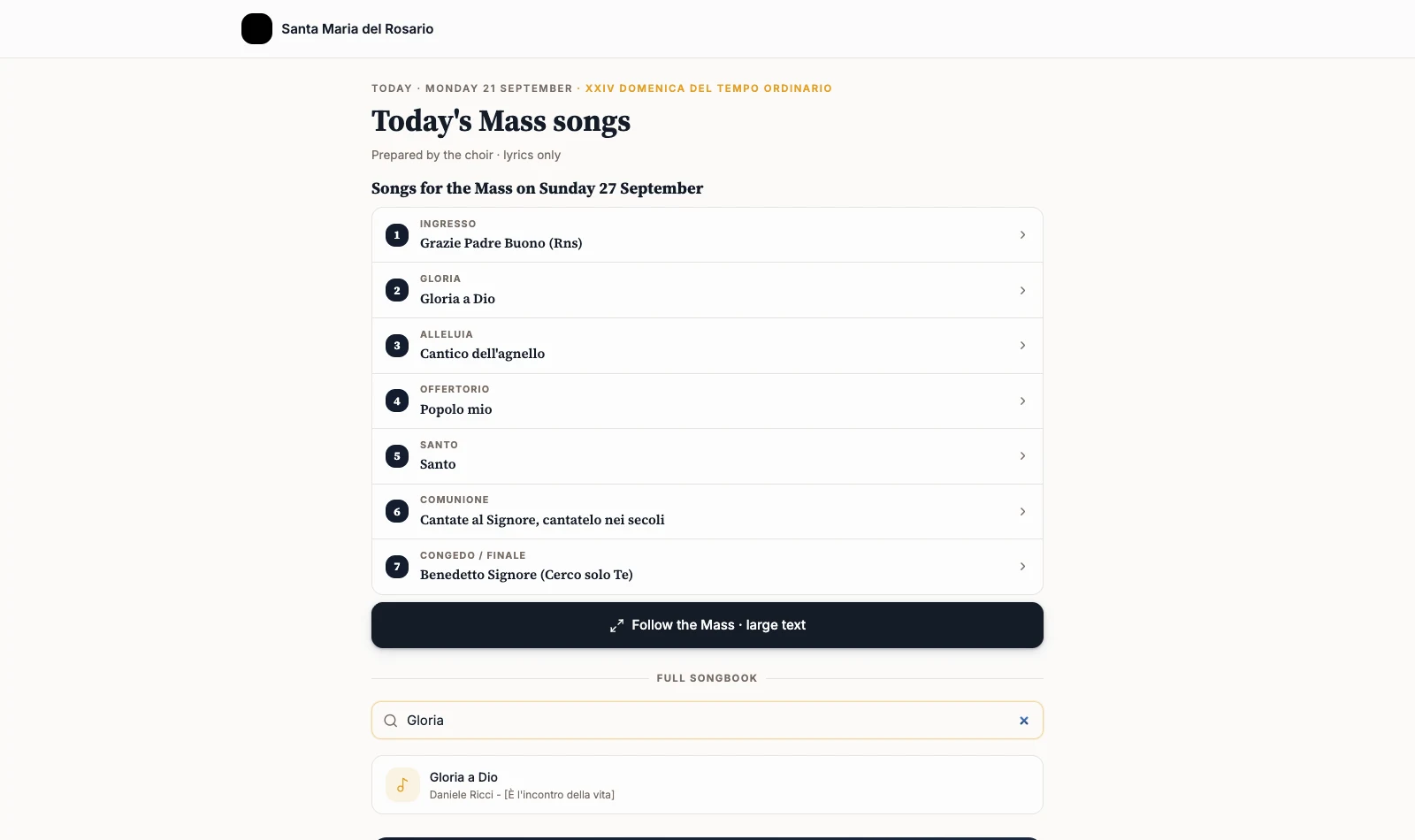 Santa Maria del Rosario

TODAY · MONDAY 21 SEPTEMBER · XXIV DOMENICA DEL TEMPO ORDINARIO

Today's Mass songs

Prepared by the choir · lyrics only

Songs for the Mass on Sunday 27 September

1 INGRESSO
Grazie Padre Buono (Rns)

2 GLORIA
Gloria a Dio

3 ALLELUIA
Cantico dell'agnello

4 OFFERTORIO
Popolo mio

5 SANTO
Santo

6 COMUNIONE
Cantate al Signore, cantatelo nei secoli

7 CONGEDO / FINALE
Benedetto Signore (Cerco solo Te)

Follow the Mass · large text

FULL SONGBOOK

Gloria

Gloria a Dio
Daniele Ricci - [È l'incontro della vita]